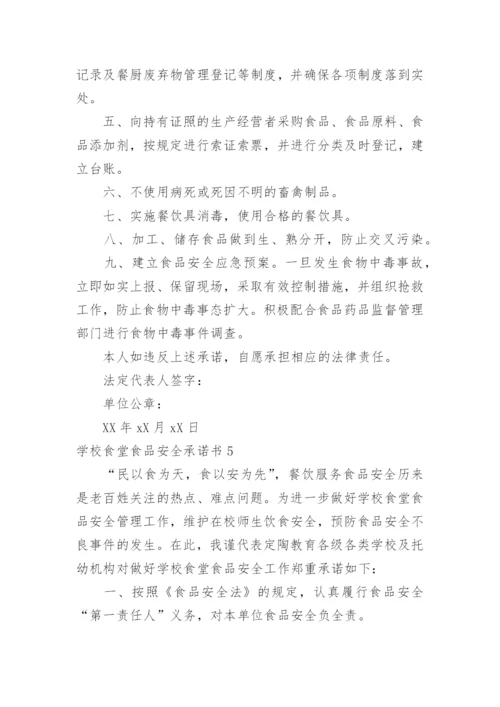 记录及餐厨废弃物管理登记等制度，并确保各项制度落到实处。

五、向持有证照的生产经营者采购食品、食品原料、食品添加剂，按规定进行索证索票，并进行分类及时登记，建立台账。

六、不使用病死或死因不明的畜禽制品。

七、实施餐饮具消毒，使用合格的餐饮具。

八、加工、储存食品做到生、熟分开，防止交叉污染。

九、建立食品安全应急预案。一旦发生食物中毒事故，立即如实上报、保留现场，采取有效控制措施，并组织抢救工作，防止食物中毒事态扩大。积极配合食品药品监督管理部门进行食物中毒事件调查。

本人如违反上述承诺，自愿承担相应的法律责任。

法定代表人签字：

单位公章：

XX 年 xX 月 xX 日

学校食堂食品安全承诺书 5

“民以食为天，食以安为先”，餐饮服务食品安全历来是老百姓关注的热点、难点问题。为进一步做好学校食堂食品安全管理工作，维护在校师生饮食安全，预防食品安全不良事件的发生。在此，我谨代表定陶教育各级各类学校及托幼机构对做好学校食堂食品安全工作郑重承诺如下：

一、按照《食品安全法》的规定，认真履行食品安全“第一责任人”义务，对本单位食品安全负全责。